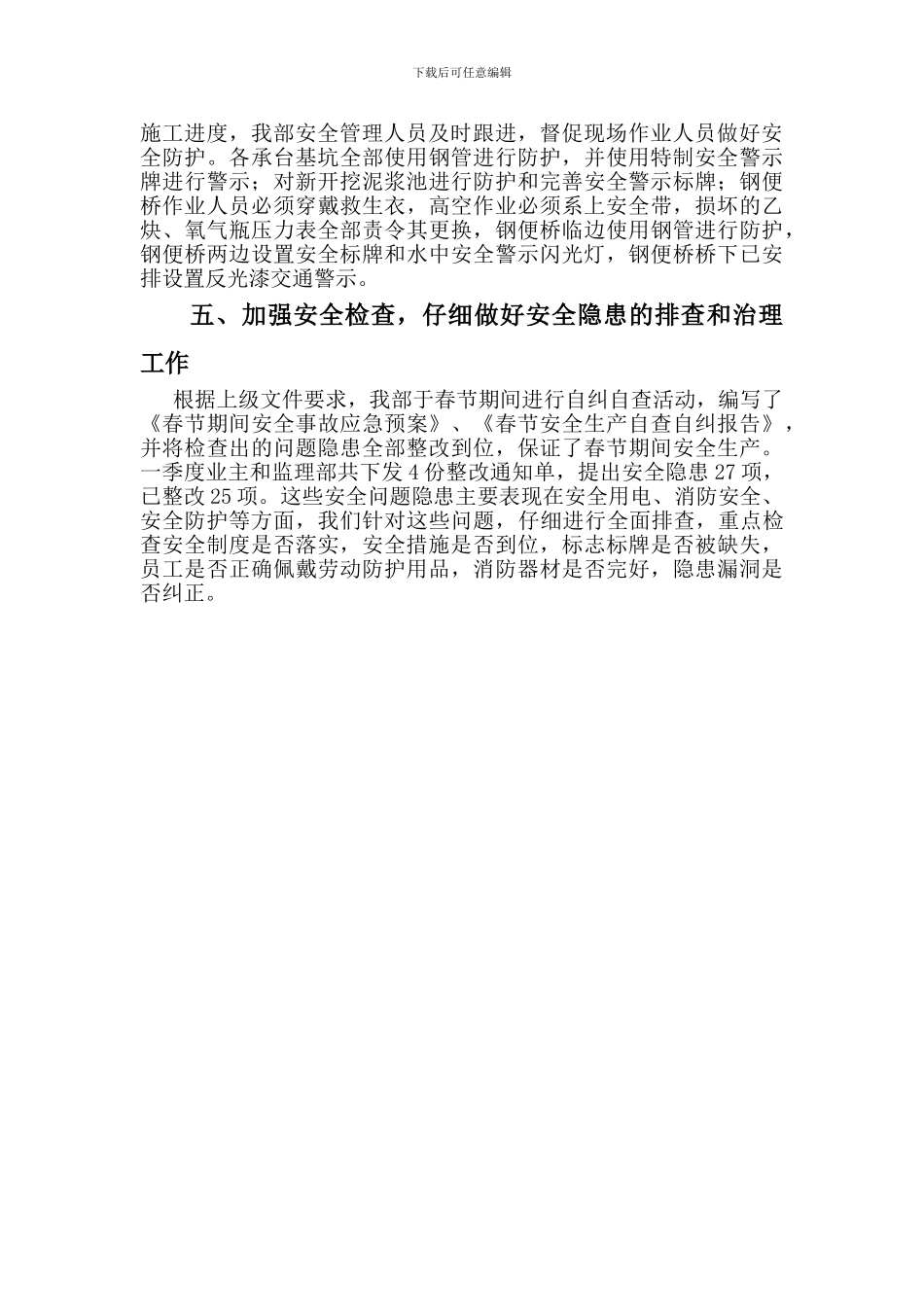 下载后可任意编辑

施工进度，我部安全管理人员及时跟进，督促现场作业人员做好安全防护。各承台基坑全部使用钢管进行防护，并使用特制安全警示牌进行警示；对新开挖泥浆池进行防护和完善安全警示标牌；钢便桥作业人员必须穿戴救生衣，高空作业必须系上安全带，损坏的乙炔、氧气瓶压力表全部责令其更换，钢便桥临边使用钢管进行防护，钢便桥两边设置安全标牌和水中安全警示闪光灯，钢便桥桥下已安排设置反光漆交通警示。

五、加强安全检查，仔细做好安全隐患的排查和治理工作

根据上级文件要求，我部于春节期间进行自纠自查活动，编写了《春节期间安全事故应急预案》、《春节安全生产自查自纠报告》，并将检查出的问题隐患全部整改到位，保证了春节期间安全生产。一季度业主和监理部共下发 4 份整改通知单，提出安全隐患 27 项，已整改 25 项。这些安全问题隐患主要表现在安全用电、消防安全、安全防护等方面，我们针对这些问题，仔细进行全面排查，重点检查安全制度是否落实，安全措施是否到位，标志标牌是否被缺失，员工是否正确佩戴劳动防护用品，消防器材是否完好，隐患漏洞是否纠正。